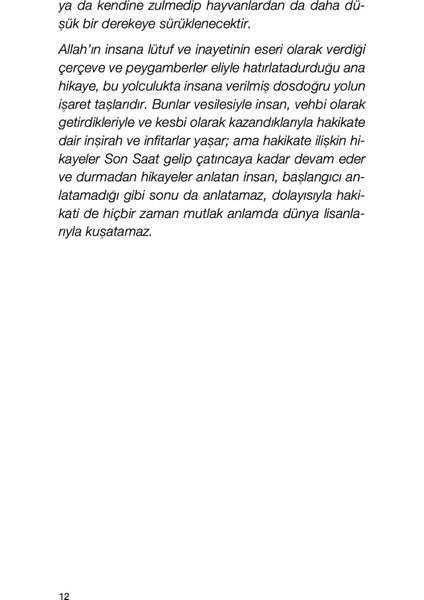 ya da kendine zulmedip hayvanlardan da daha düşük bir derekeye sürüklenecektir.

Allah'ın insana lütuf ve inayetinin eseri olarak verdiği çerçeve ve peygamberler eliyle hatırlatadurduğu ana hikaye, bu yolculukta insana verilmiş dosdoğru yolun işaret taşlarıdır. Bunlar vesilesiyle insan, vehbi olarak getirdikleriyle ve kesbi olarak kazandıklarıyla hakikate dair inşirah ve infitarlar yaşar; ama hakikate ilişkin hikayeler Son Saat gelip çatıncaya kadar devam eder ve durmadan hikayeler anlatan insan, başlangıcı anlatamadığı gibi sonu da anlatamaz, dolayısıyla hakikati de hiçbir zaman mutlak anlamda dünya lisanlarıyla kuşatamaz.

12